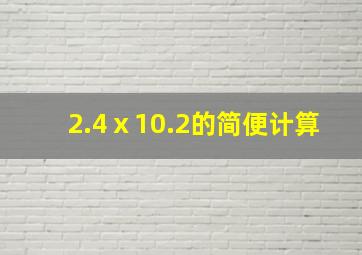 2.4 x 10.2的简便计算